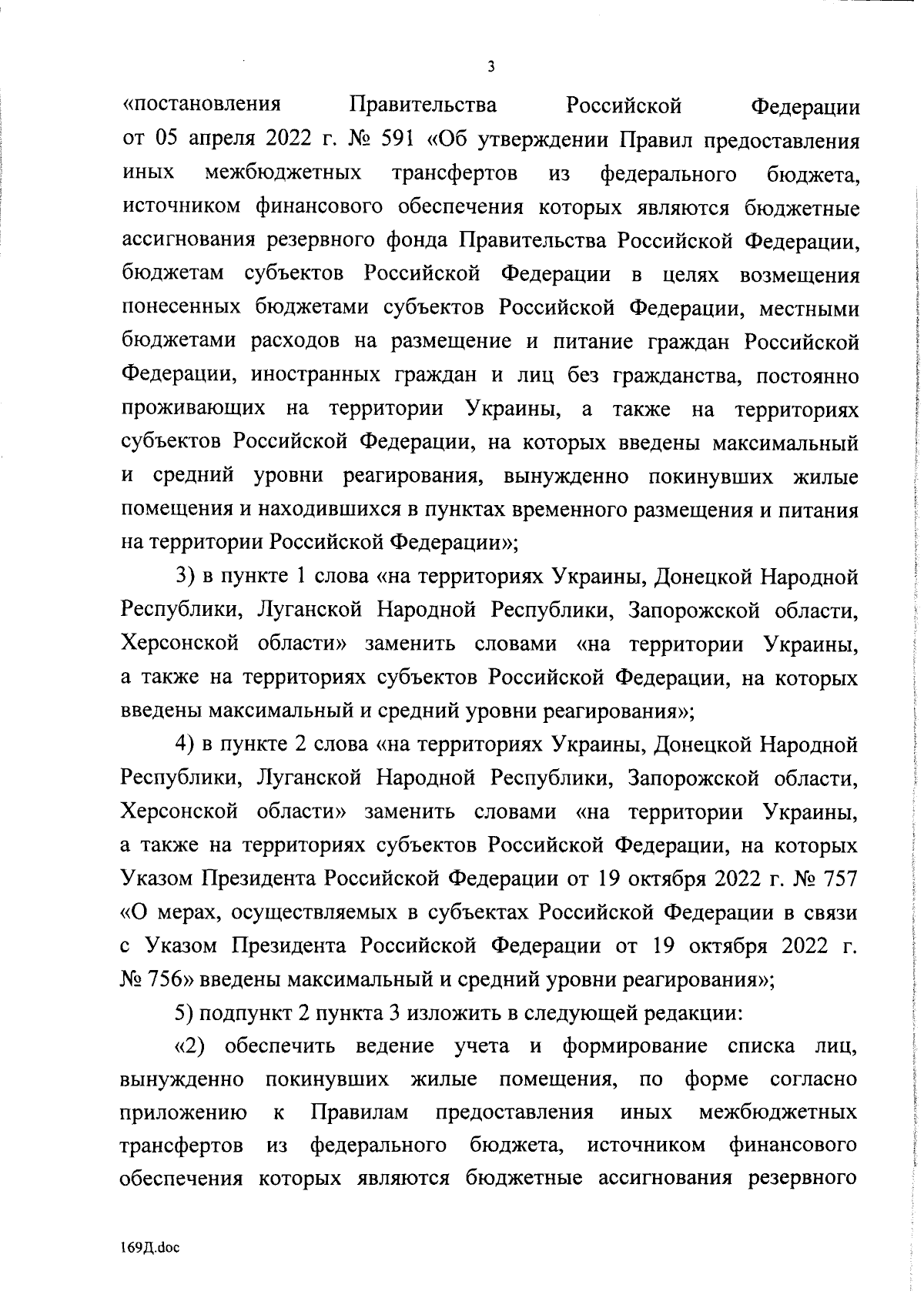 3

«постановления Правительства Российской Федерации от 05 апреля 2022 г. № 591 «Об утверждении Правил предоставления иных межбюджетных трансфертов из федерального бюджета, источником финансового обеспечения которых являются бюджетные ассигнования резервного фонда Правительства Российской Федерации, бюджетам субъектов Российской Федерации в целях возмещения понесенных бюджетами субъектов Российской Федерации, местными бюджетами расходов на размещение и питание граждан Российской Федерации, иностранных граждан и лиц без гражданства, постоянно проживающих на территории Украины, а также на территориях субъектов Российской Федерации, на которых введены максимальный и средний уровни реагирования, вынужденно покинувших жилые помещения и находившихся в пунктах временного размещения и питания на территории Российской Федерации»;

3) в пункте 1 слова «на территориях Украины, Донецкой Народной Республики, Луганской Народной Республики, Запорожской области, Херсонской области» заменить словами «на территории Украины, а также на территориях субъектов Российской Федерации, на которых введены максимальный и средний уровни реагирования»;

4) в пункте 2 слова «на территориях Украины, Донецкой Народной Республики, Луганской Народной Республики, Запорожской области, Херсонской области» заменить словами «на территории Украины, а также на территориях субъектов Российской Федерации, на которых Указом Президента Российской Федерации от 19 октября 2022 г. № 757 «О мерах, осуществляемых в субъектах Российской Федерации в связи с Указом Президента Российской Федерации от 19 октября 2022 г. № 756» введены максимальный и средний уровни реагирования»;

5) подпункт 2 пункта 3 изложить в следующей редакции:

«2) обеспечить ведение учета и формирование списка лиц, вынужденно покинувших жилые помещения, по форме согласно приложению к Правилам предоставления иных межбюджетных трансфертов из федерального бюджета, источником финансового обеспечения которых являются бюджетные ассигнования резервного

169Д.doc